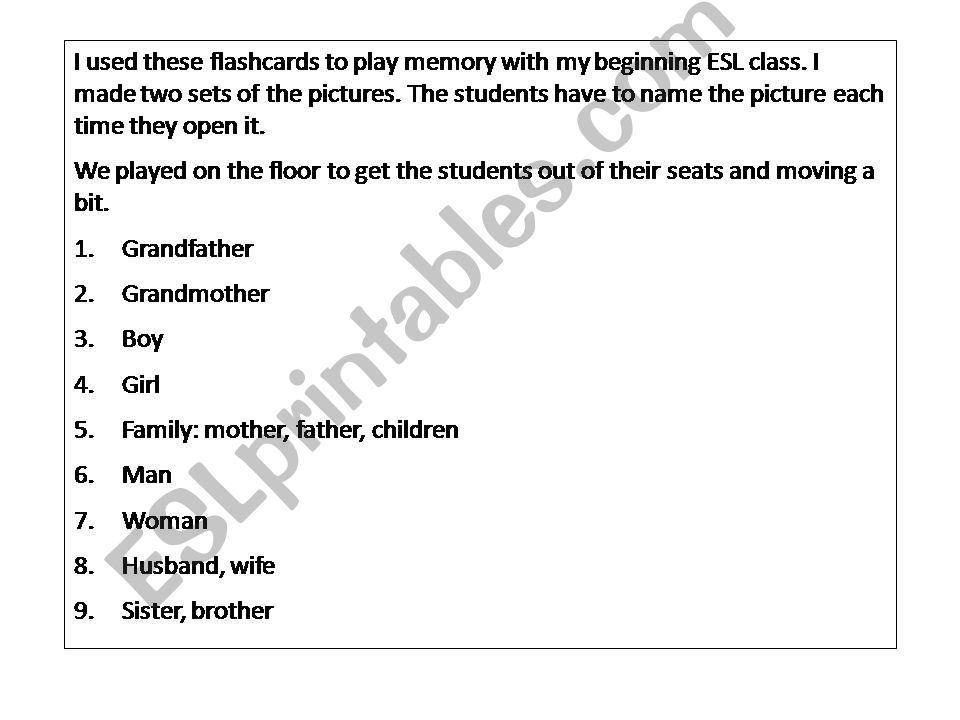 I used these flashcards to play memory with my beginning ESL class. I made two sets of the pictures. The students have to name the picture each time they open it.

We played on the floor to get the students out of their seats and moving a bit.

1. Grandfather
2. Grandmother
3. Boy
4. Girl
5. Family: mother, father, children
6. Man
7. Woman
8. Husband, wife
9. Sister, brother

ESLprintables.com